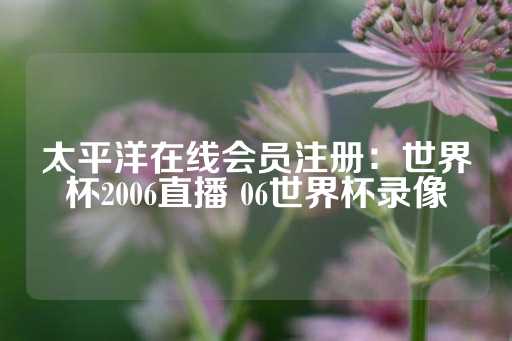 太平洋在线会员注册：世界杯2006直播 06世界杯录像